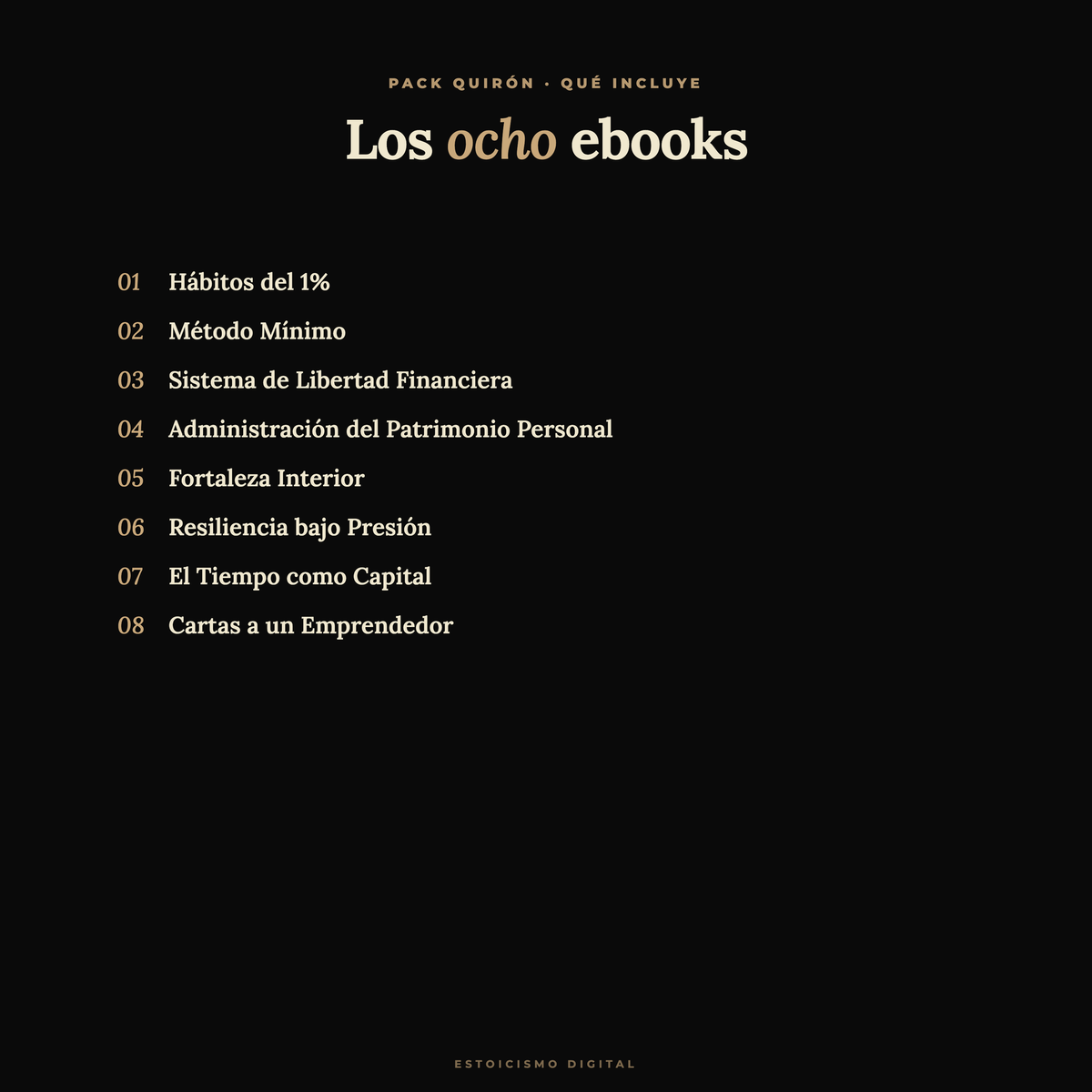 PACK QUIRÓN · QUÉ INCLUYE

Los ocho ebooks

01 Hábitos del 1%
02 Método Mínimo
03 Sistema de Libertad Financiera
04 Administración del Patrimonio Personal
05 Fortaleza Interior
06 Resiliencia bajo Presión
07 El Tiempo como Capital
08 Cartas a un Emprendedor

ESTOICISMO DIGITAL